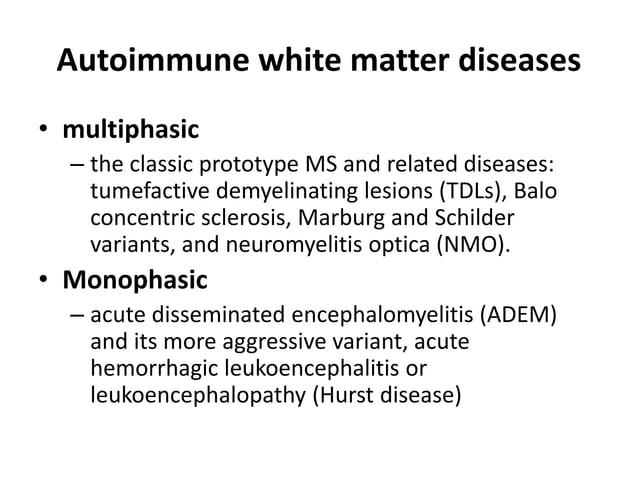 Autoimmune white matter diseases

• multiphasic
– the classic prototype MS and related diseases: tumefactive demyelinating lesions (TDLs), Balo concentric sclerosis, Marburg and Schilder variants, and neuromyelitis optica (NMO).

• Monophasic
– acute disseminated encephalomyelitis (ADEM) and its more aggressive variant, acute hemorrhagic leukoencephalitis or leukoencephalopathy (Hurst disease)